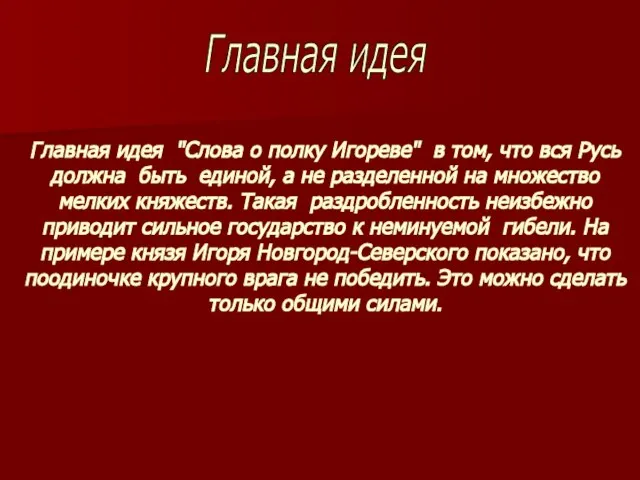 Главная идея

Главная идея "Слова о полку Игореве" в том, что вся Русь должна быть единой, а не разделенной на множество мелких княжеств. Такая раздробленность неизбежно приводит сильное государство к неминуемой гибели. На примере князя Игоря Новгород-Северского показано, что поодиночке крупного врага не победить. Это можно сделать только общими силами.